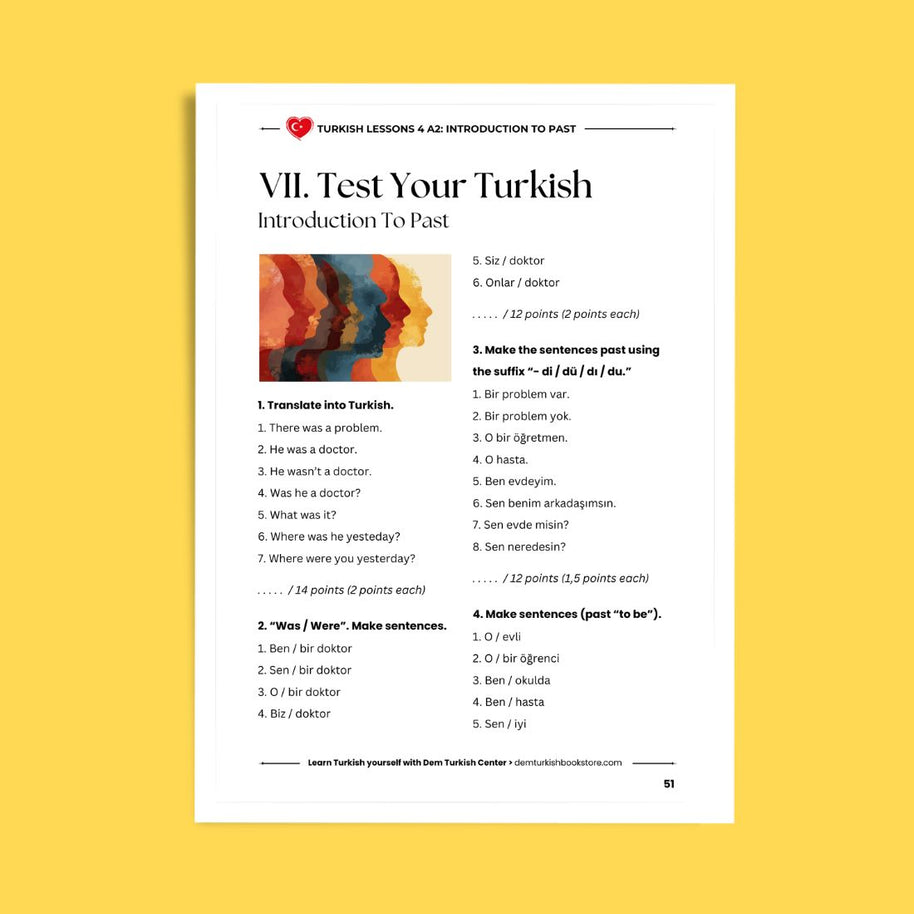 TURKISH LESSONS 4 A2: INTRODUCTION TO PAST

VII. Test Your Turkish
Introduction To Past

1. Translate into Turkish.
1. There was a problem.
2. He was a doctor.
3. He wasn't a doctor.
4. Was he a doctor?
5. What was it?
6. Where was he yesteday?
7. Where were you yesterday?

. . . . . / 14 points (2 points each)

2. "Was / Were". Make sentences.
1. Ben / bir doktor
2. Sen / bir doktor
3. O / bir doktor
4. Biz / doktor
5. Siz / doktor
6. Onlar / doktor

. . . . . / 12 points (2 points each)

3. Make the sentences past using the suffix "- di / dü / dı / du."
1. Bir problem var.
2. Bir problem yok.
3. O bir öğretmen.
4. O hasta.
5. Ben evdeyim.
6. Sen benim arkadaşımsın.
7. Sen evde misin?
8. Sen neredesin?

. . . . . / 12 points (1,5 points each)

4. Make sentences (past "to be").
1. O / evli
2. O / bir öğrenci
3. Ben / okulda
4. Ben / hasta
5. Sen / iyi

Learn Turkish yourself with Dem Turkish Center > demturkishbookstore.com

51